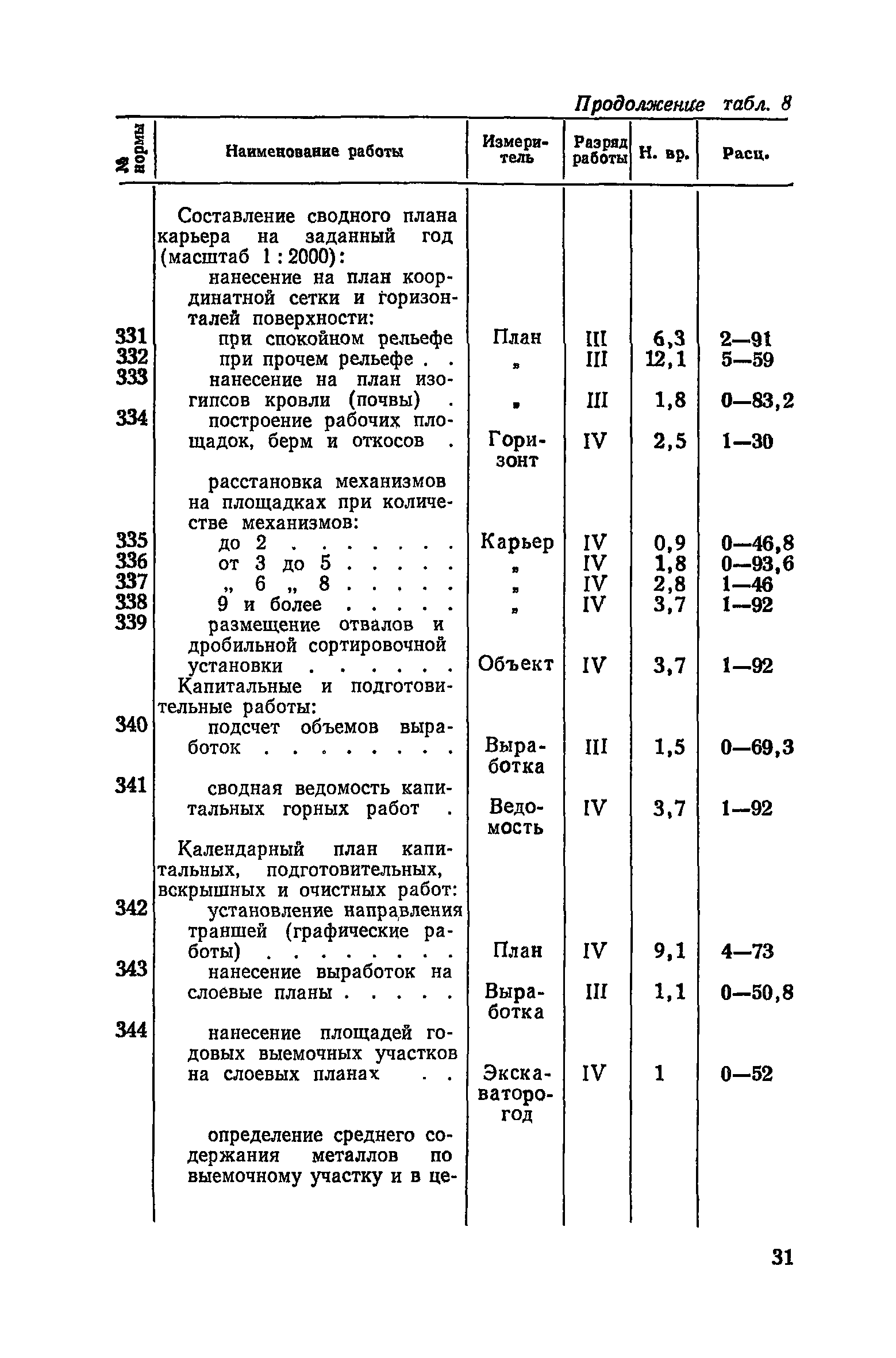 Продолжение табл. 8

| № нормы | Наименование работы | Измеритель | Разряд работы | Н. вр. | Расц. |
|---|---|---|---|---|---|
| | Составление сводного плана карьера на заданный год (масштаб 1 : 2000): | | | | |
| | нанесение на план координатной сетки и горизонталей поверхности: | | | | |
| 331 | при спокойном рельефе | План | III | 6,3 | 2—91 |
| 332 | при прочем рельефе . . | » | III | 12,1 | 5—59 |
| 333 | нанесение на план изогипсов кровли (почвы) . | » | III | 1,8 | 0—83,2 |
| 334 | построение рабочих площадок, берм и откосов . | Горизонт | IV | 2,5 | 1—30 |
| | расстановка механизмов на площадках при количестве механизмов: | | | | |
| 335 | до 2 . . . . . . . | Карьер | IV | 0,9 | 0—46,8 |
| 336 | от 3 до 5 . . . . . | » | IV | 1,8 | 0—93,6 |
| 337 | „ 6 „ 8 . . . . . | » | IV | 2,8 | 1—46 |
| 338 | 9 и более . . . . . | » | IV | 3,7 | 1—92 |
| 339 | размещение отвалов и дробильной сортировочной установки . . . . . . | Объект | IV | 3,7 | 1—92 |
| | Капитальные и подготовительные работы: | | | | |
| 340 | подсчет объемов выработок . . . . . . . . | Выработка | III | 1,5 | 0—69,3 |
| 341 | сводная ведомость капитальных горных работ . | Ведомость | IV | 3,7 | 1—92 |
| | Календарный план капитальных, подготовительных, вскрышных и очистных работ: | | | | |
| 342 | установление направления траншей (графические работы) . . . . . . . . | План | IV | 9,1 | 4—73 |
| 343 | нанесение выработок на слоевые планы . . . . . | Выработка | III | 1,1 | 0—50,8 |
| 344 | нанесение площадей годовых выемочных участков на слоевых планах . . | Экскаваторо-год | IV | 1 | 0—52 |
| | определение среднего содержания металлов по выемочному участку и в це- | | | | |

31